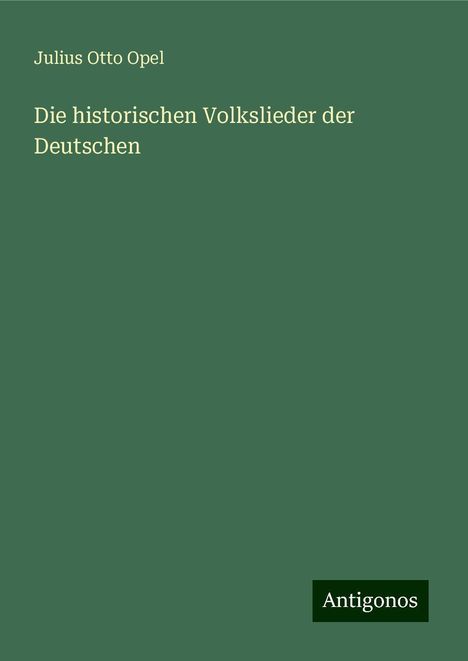 Julius Otto Opel

Die historischen Volkslieder der Deutschen

Antigonos